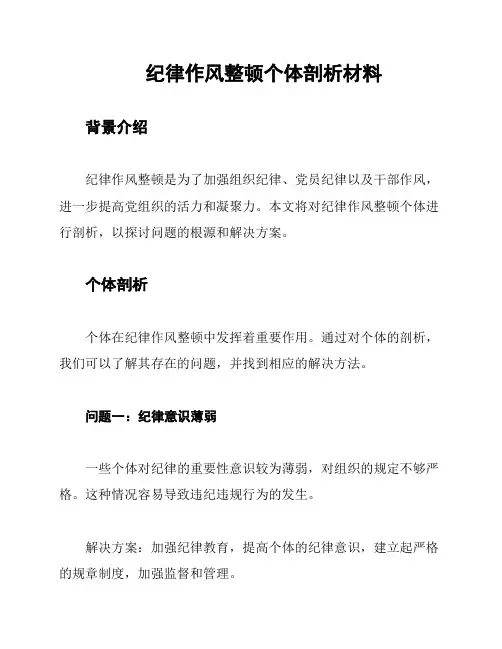 纪律作风整顿个体剖析材料

背景介绍

纪律作风整顿是为了加强组织纪律、党员纪律以及干部作风，进一步提高党组织的活力和凝聚力。本文将对纪律作风整顿个体进行剖析，以探讨问题的根源和解决方案。

个体剖析

个体在纪律作风整顿中发挥着重要作用。通过对个体的剖析，我们可以了解其存在的问题，并找到相应的解决方法。

问题一：纪律意识薄弱

一些个体对纪律的重要性意识较为薄弱，对组织的规定不够严格。这种情况容易导致违纪违规行为的发生。

解决方案：加强纪律教育，提高个体的纪律意识，建立起严格的规章制度，加强监督和管理。